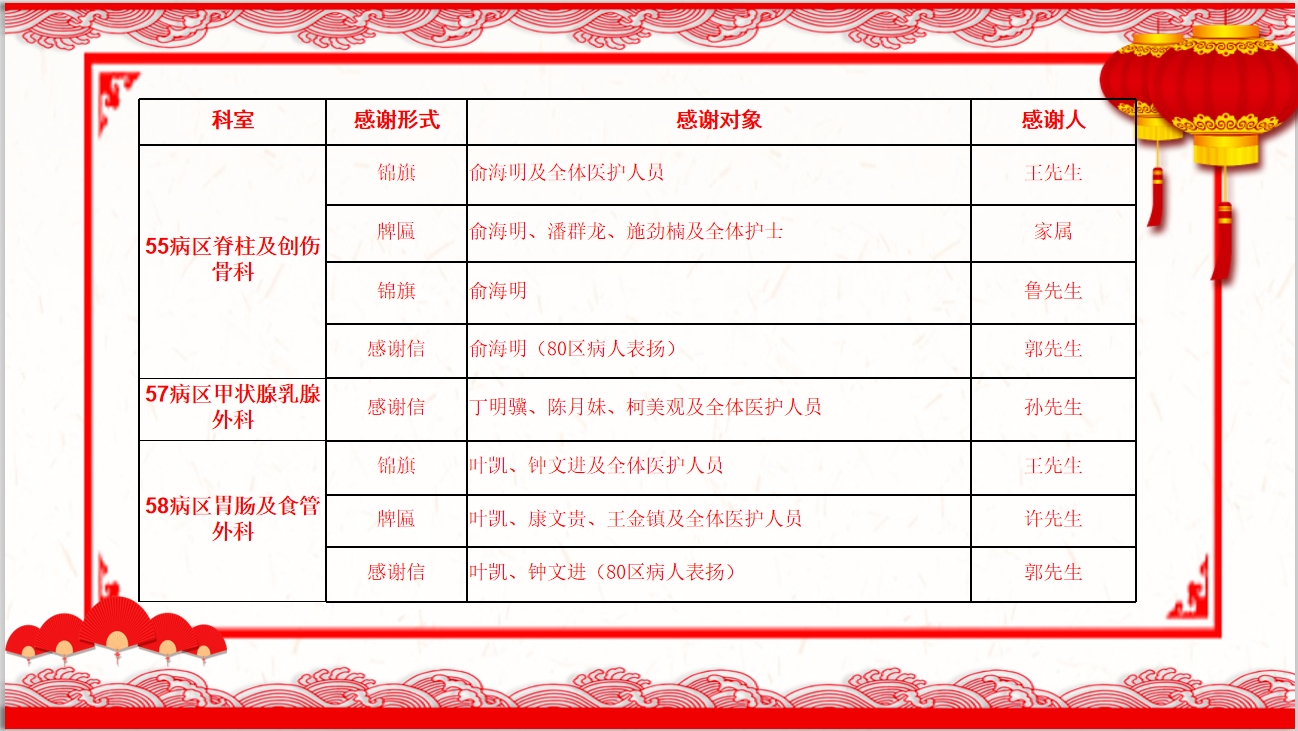 | 科室 | 感谢形式 | 感谢对象 | 感谢人 |
|---|---|---|---|
| 55病区脊柱及创伤骨科 | 锦旗 | 俞海明及全体医护人员 | 王先生 |
|  | 牌匾 | 俞海明、潘群龙、施劲楠及全体护士 | 家属 |
|  | 锦旗 | 俞海明 | 鲁先生 |
|  | 感谢信 | 俞海明（80区病人表扬） | 郭先生 |
| 57病区甲状腺乳腺外科 | 感谢信 | 丁明骥、陈月妹、柯美观及全体医护人员 | 孙先生 |
| 58病区胃肠及食管外科 | 锦旗 | 叶凯、钟文进及全体医护人员 | 王先生 |
|  | 牌匾 | 叶凯、康文贵、王金镇及全体医护人员 | 许先生 |
|  | 感谢信 | 叶凯、钟文进（80区病人表扬） | 郭先生 |